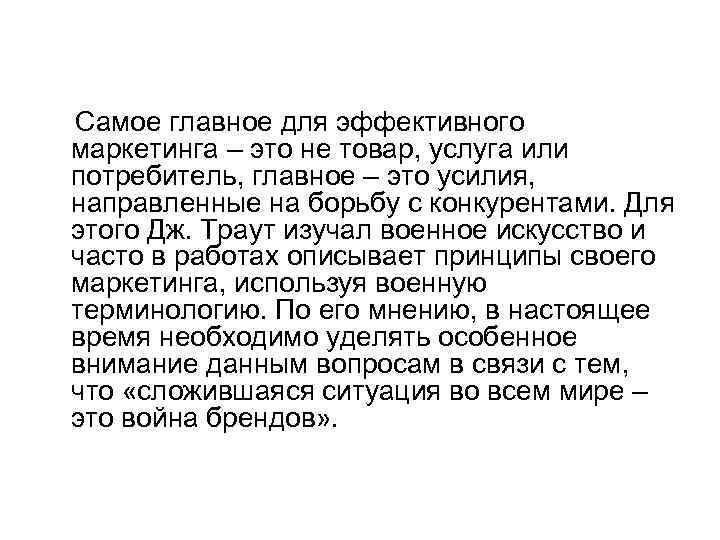 Самое главное для эффективного маркетинга – это не товар, услуга или потребитель, главное – это усилия, направленные на борьбу с конкурентами. Для этого Дж. Траут изучал военное искусство и часто в работах описывает принципы своего маркетинга, используя военную терминологию. По его мнению, в настоящее время необходимо уделять особенное внимание данным вопросам в связи с тем, что «сложившаяся ситуация во всем мире – это война брендов».